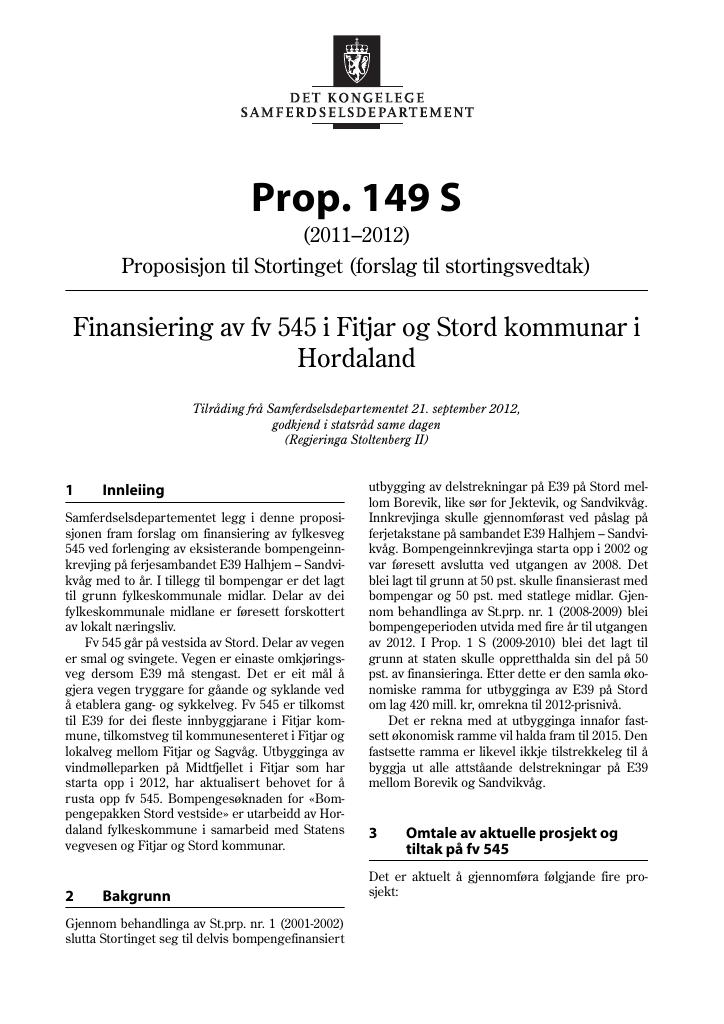 DET KONGELEGE SAMFERDSELSDEPARTEMENT

Prop. 149 S

(2011–2012)

Proposisjon til Stortinget (forslag til stortingsvedtak)

Finansiering av fv 545 i Fitjar og Stord kommunar i Hordaland

Tilråding frå Samferdselsdepartementet 21. september 2012, godkjend i statsråd same dagen (Regjeringa Stoltenberg II)

1 Innleiing

Samferdselsdepartementet legg i denne proposisjonen fram forslag om finansiering av fylkesveg 545 ved forlenging av eksisterande bompengeinnkrevjing på ferjesambandet E39 Halhjem – Sandvikvåg med to år. I tillegg til bompengar er det lagt til grunn fylkeskommunale midlar. Delar av dei fylkeskommunale midlane er føresett forskottert av lokalt næringsliv.

Fv 545 går på vestsida av Stord. Delar av vegen er smal og svingete. Vegen er einaste omkjøringsveg dersom E39 må stengast. Det er eit mål å gjera vegen tryggare for gåande og syklande ved å etablera gang- og sykkelveg. Fv 545 er tilkomst til E39 for dei fleste innbyggjarane i Fitjar kommune, tilkomstveg til kommunesenteret i Fitjar og lokalveg mellom Fitjar og Sagvåg. Utbygginga av vindmølleparken på Midtfjellet i Fitjar som har starta opp i 2012, har aktualisert behovet for å rusta opp fv 545. Bompengesøknaden for «Bompengepakken Stord vestside» er utarbeidd av Hordaland fylkeskommune i samarbeid med Statens vegvesen og Fitjar og Stord kommunar.

2 Bakgrunn

Gjennom behandlinga av St.prp. nr. 1 (2001-2002) slutta Stortinget seg til delvis bompengefinansiert utbygging av delstrekningar på E39 på Stord mellom Borevik, like sør for Jektevik, og Sandvikvåg. Innkrevjinga skulle gjennomførast ved påslag på ferjetakstane på sambandet E39 Halhjem – Sandvikvåg. Bompengeinnkrevjinga starta opp i 2002 og var føresett avslutta ved utgangen av 2008. Det blei lagt til grunn at 50 pst. skulle finansierast med bompengar og 50 pst. med statlege midlar. Gjennom behandlinga av St.prp. nr. 1 (2008-2009) blei bompengeperioden utvida med fire år til utgangen av 2012. I Prop. 1 S (2009-2010) blei det lagt til grunn at staten skulle oppretthalda sin del på 50 pst. av finansieringa. Etter dette er den samla økonomiske ramma for utbygginga av E39 på Stord om lag 420 mill. kr, omrekna til 2012-prisnivå.

Det er rekna med at utbygginga innafor fastsett økonomisk ramme vil halda fram til 2015. Den fastsette ramma er likevel ikkje tilstrekkeleg til å byggja ut alle attståande delstrekningar på E39 mellom Borevik og Sandvikvåg.

3 Omtale av aktuelle prosjekt og tiltak på fv 545

Det er aktuelt å gjennomføra følgjande fire prosjekt: